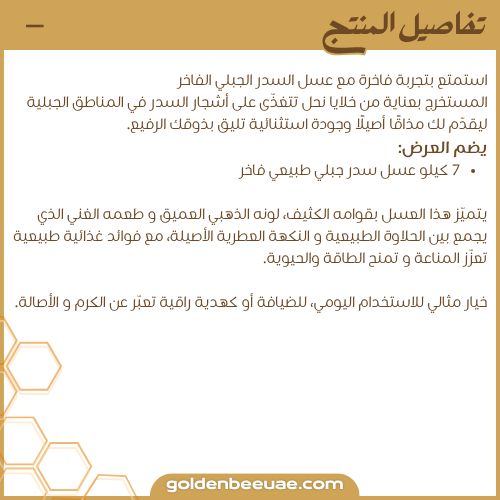 تفاصيل المنتج

استمتع بتجربة فاخرة مع عسل السدر الجبلي الفاخر المستخرج بعناية من خلايا نحل تتغذّى على أشجار السدر في المناطق الجبلية ليقدّم لك مذاقًا أصيلًا وجودة استثنائية تليق بذوقك الرفيع.

يضم العرض:

• 7 كيلو عسل سدر جبلي طبيعي فاخر

يتميّز هذا العسل بقوامه الكثيف، لونه الذهبي العميق و طعمه الغني الذي يجمع بين الحلاوة الطبيعية و النكهة العطرية الأصيلة، مع فوائد غذائية طبيعية تعزّز المناعة و تمنح الطاقة والحيوية.

خيار مثالي للاستخدام اليومي، للضيافة أو كهدية راقية تعبّر عن الكرم و الأصالة.

goldenbeeuae.com